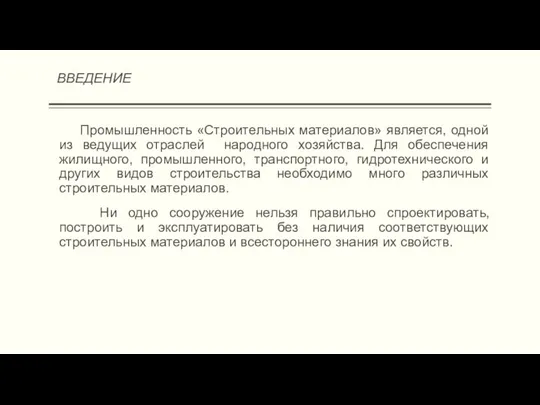 ВВЕДЕНИЕ

Промышленность «Строительных материалов» является, одной из ведущих отраслей народного хозяйства. Для обеспечения жилищного, промышленного, транспортного, гидротехнического и других видов строительства необходимо много различных строительных материалов.

Ни одно сооружение нельзя правильно спроектировать, построить и эксплуатировать без наличия соответствующих строительных материалов и всестороннего знания их свойств.